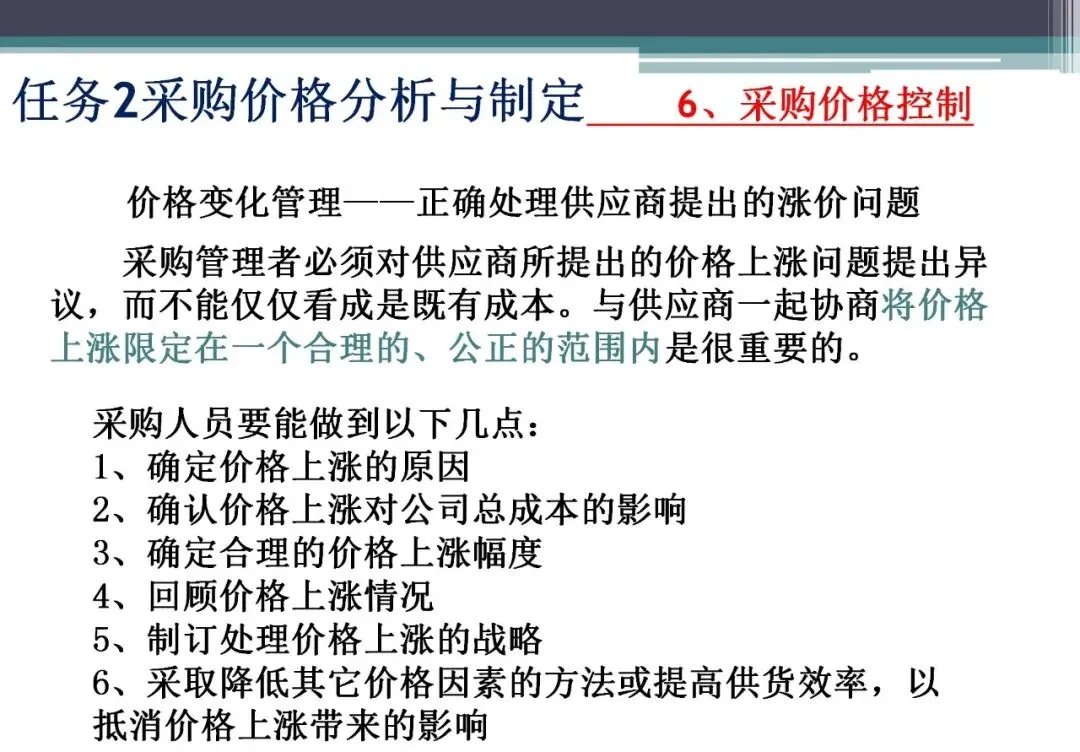 任务2采购价格分析与制定 6、采购价格控制

价格变化管理——正确处理供应商提出的涨价问题

采购管理者必须对供应商所提出的价格上涨问题提出异议，而不能仅仅看成是既有成本。与供应商一起协商将价格上涨限定在一个合理的、公正的范围内是很重要的。

采购人员要能做到以下几点：
1、确定价格上涨的原因
2、确认价格上涨对公司总成本的影响
3、确定合理的价格上涨幅度
4、回顾价格上涨情况
5、制订处理价格上涨的战略
6、采取降低其它价格因素的方法或提高供货效率，以抵消价格上涨带来的影响